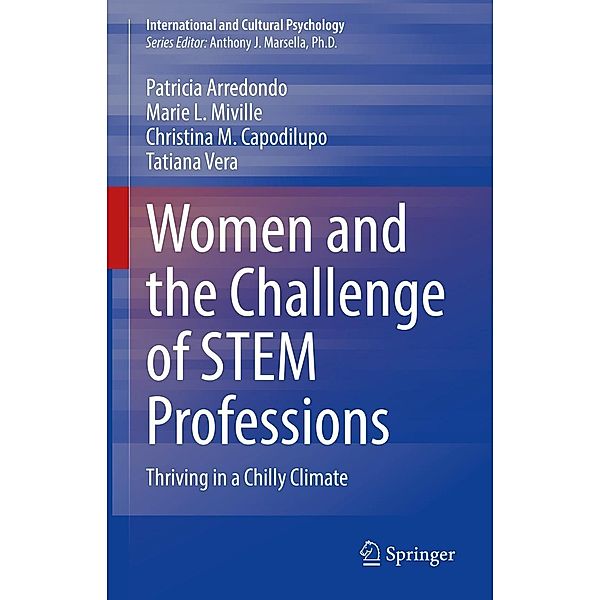 International and Cultural Psychology
Series Editor: Anthony J. Marsella, Ph.D.

Patricia Arredondo
Marie L. Miville
Christina M. Capodilupo
Tatiana Vera

Women and the Challenge of STEM Professions

Thriving in a Chilly Climate

Springer